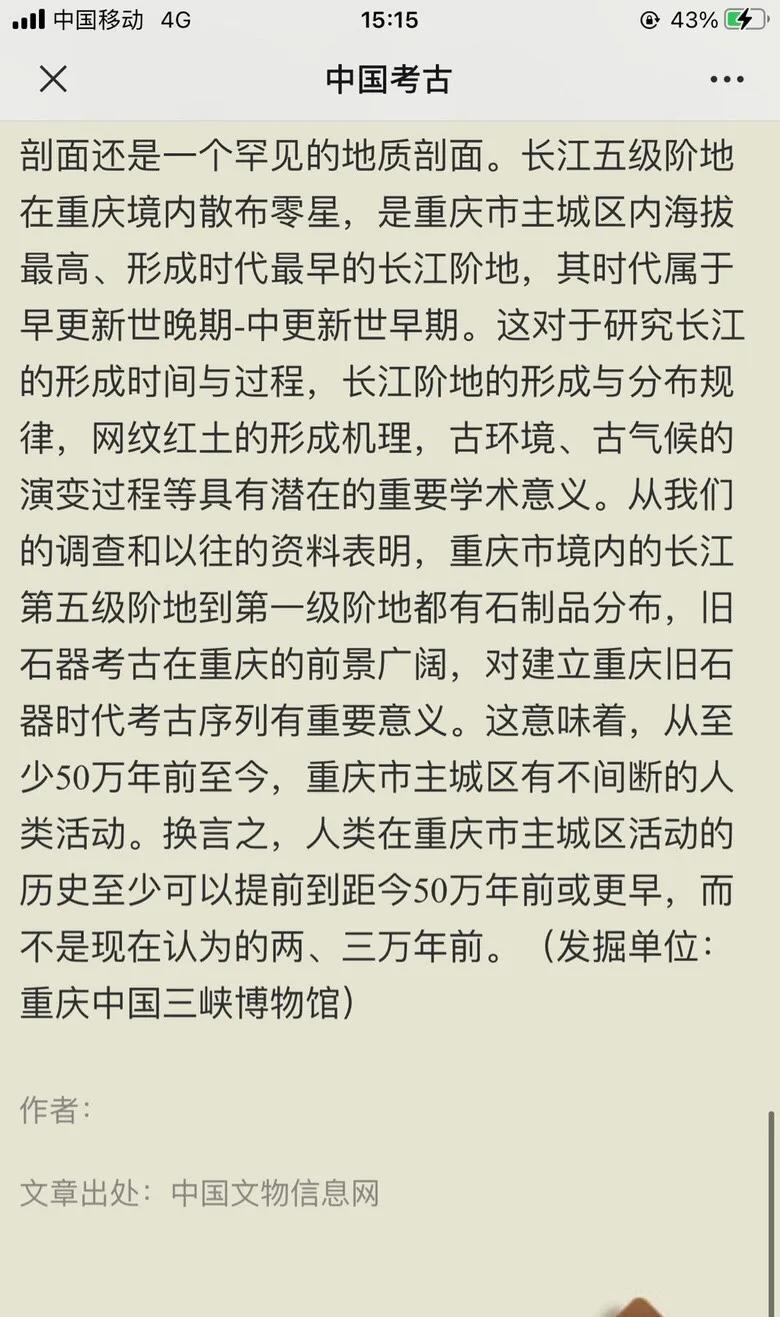 中国移动 4G 15:15 43%

中国考古

剖面还是一个罕见的地质剖面。长江五级阶地在重庆境内散布零星，是重庆市主城区内海拔最高、形成时代最早的长江阶地，其时代属于早更新世晚期-中更新世早期。这对于研究长江的形成时间与过程，长江阶地的形成与分布规律，网纹红土的形成机理，古环境、古气候的演变过程等具有潜在的重要学术意义。从我们的调查和以往的资料表明，重庆市境内的长江第五级阶地到第一级阶地都有石制品分布，旧石器考古在重庆的前景广阔，对建立重庆旧石器时代考古序列有重要意义。这意味着，从至少50万年前至今，重庆市主城区有不间断的人类活动。换言之，人类在重庆市主城区活动的历史至少可以提前到距今50万年前或更早，而不是现在认为的两、三万年前。（发掘单位：重庆中国三峡博物馆）

作者：

文章出处：中国文物信息网